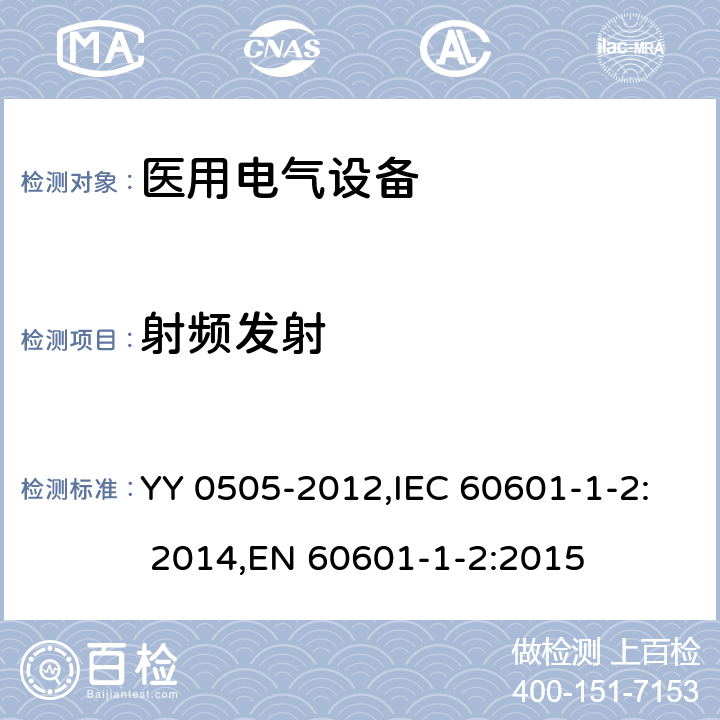 MA CNAS AL ilac-MRA

检测对象： 医用电气设备

检测项目： 射频发射

检测标准： YY 0505-2012,IEC 60601-1-2: 2014,EN 60601-1-2:2015

百检
Baijiantest.com

做检测 上百检
400-151-7153